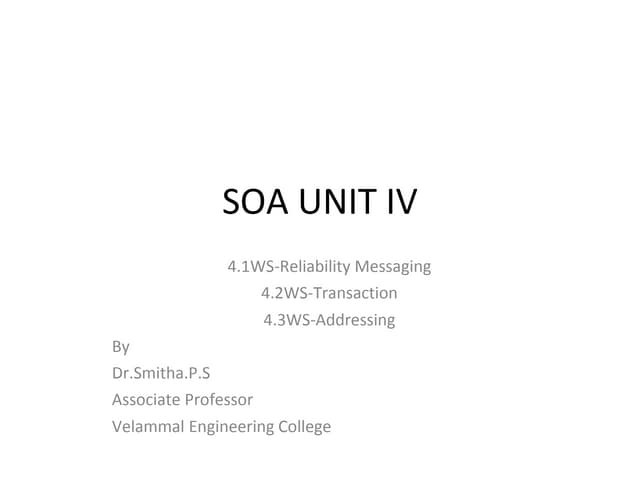 SOA UNIT IV

4.1WS-Reliability Messaging
4.2WS-Transaction
4.3WS-Addressing

By
Dr.Smitha.P.S
Associate Professor
Velammal Engineering College